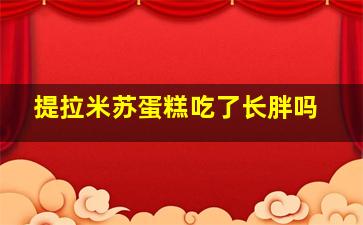 提拉米苏蛋糕吃了长胖吗